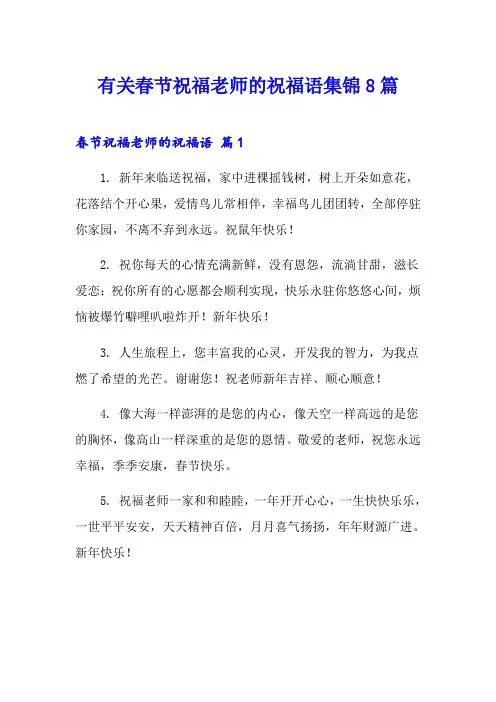 有关春节祝福老师的祝福语集锦8篇

春节祝福老师的祝福语 篇1

1. 新年来临送祝福，家中进棵摇钱树，树上开朵如意花，花落结个开心果，爱情鸟儿常相伴，幸福鸟儿团团转，全部停驻你家园，不离不弃到永远。祝鼠年快乐！

2. 祝你每天的心情充满新鲜，没有恩怨，流淌甘甜，滋长爱恋；祝你所有的心愿都会顺利实现，快乐永驻你悠悠心间，烦恼被爆竹噼哩叭啦炸开！新年快乐！

3. 人生旅程上，您丰富我的心灵，开发我的智力，为我点燃了希望的光芒。谢谢您！祝老师新年吉祥、顺心顺意！

4. 像大海一样澎湃的是您的内心，像天空一样高远的是您的胸怀，像高山一样深重的是您的恩情。敬爱的老师，祝您永远幸福，季季安康，春节快乐。

5. 祝福老师一家和和睦睦，一年开开心心，一生快快乐乐，一世平平安安，天天精神百倍，月月喜气扬扬，年年财源广进。新年快乐！